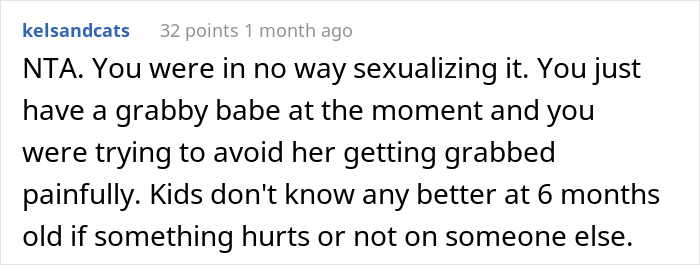 kelsandcats 32 points 1 month ago

NTA. You were in no way sexualizing it. You just have a grabby babe at the moment and you were trying to avoid her getting grabbed painfully. Kids don't know any better at 6 months old if something hurts or not on someone else.